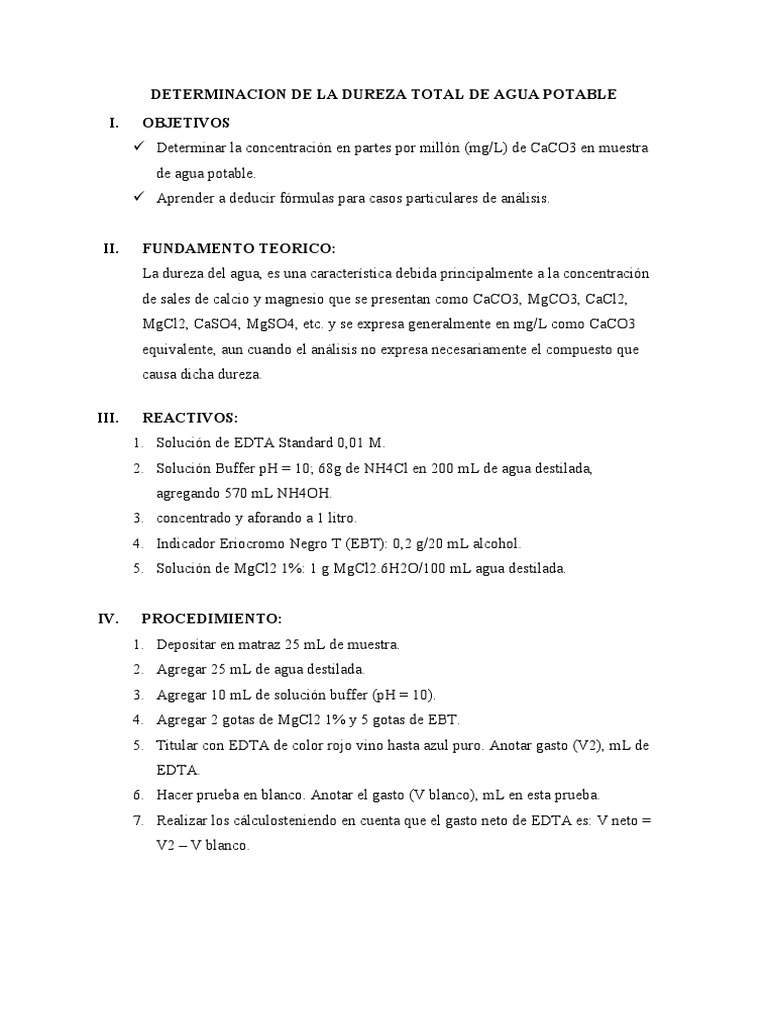 DETERMINACION DE LA DUREZA TOTAL DE AGUA POTABLE

I. OBJETIVOS

✓ Determinar la concentración en partes por millón (mg/L) de CaCO3 en muestra de agua potable.

✓ Aprender a deducir fórmulas para casos particulares de análisis.

II. FUNDAMENTO TEORICO:

La dureza del agua, es una característica debida principalmente a la concentración de sales de calcio y magnesio que se presentan como CaCO3, MgCO3, CaCl2, MgCl2, CaSO4, MgSO4, etc. y se expresa generalmente en mg/L como CaCO3 equivalente, aun cuando el análisis no expresa necesariamente el compuesto que causa dicha dureza.

III. REACTIVOS:

1. Solución de EDTA Standard 0,01 M.
2. Solución Buffer pH = 10; 68g de NH4Cl en 200 mL de agua destilada, agregando 570 mL NH4OH.
3. concentrado y aforando a 1 litro.
4. Indicador Eriocromo Negro T (EBT): 0,2 g/20 mL alcohol.
5. Solución de MgCl2 1%: 1 g MgCl2.6H2O/100 mL agua destilada.

IV. PROCEDIMIENTO:

1. Depositar en matraz 25 mL de muestra.
2. Agregar 25 mL de agua destilada.
3. Agregar 10 mL de solución buffer (pH = 10).
4. Agregar 2 gotas de MgCl2 1% y 5 gotas de EBT.
5. Titular con EDTA de color rojo vino hasta azul puro. Anotar gasto (V2), mL de EDTA.
6. Hacer prueba en blanco. Anotar el gasto (V blanco), mL en esta prueba.
7. Realizar los cálculosteniendo en cuenta que el gasto neto de EDTA es: V neto = V2 – V blanco.